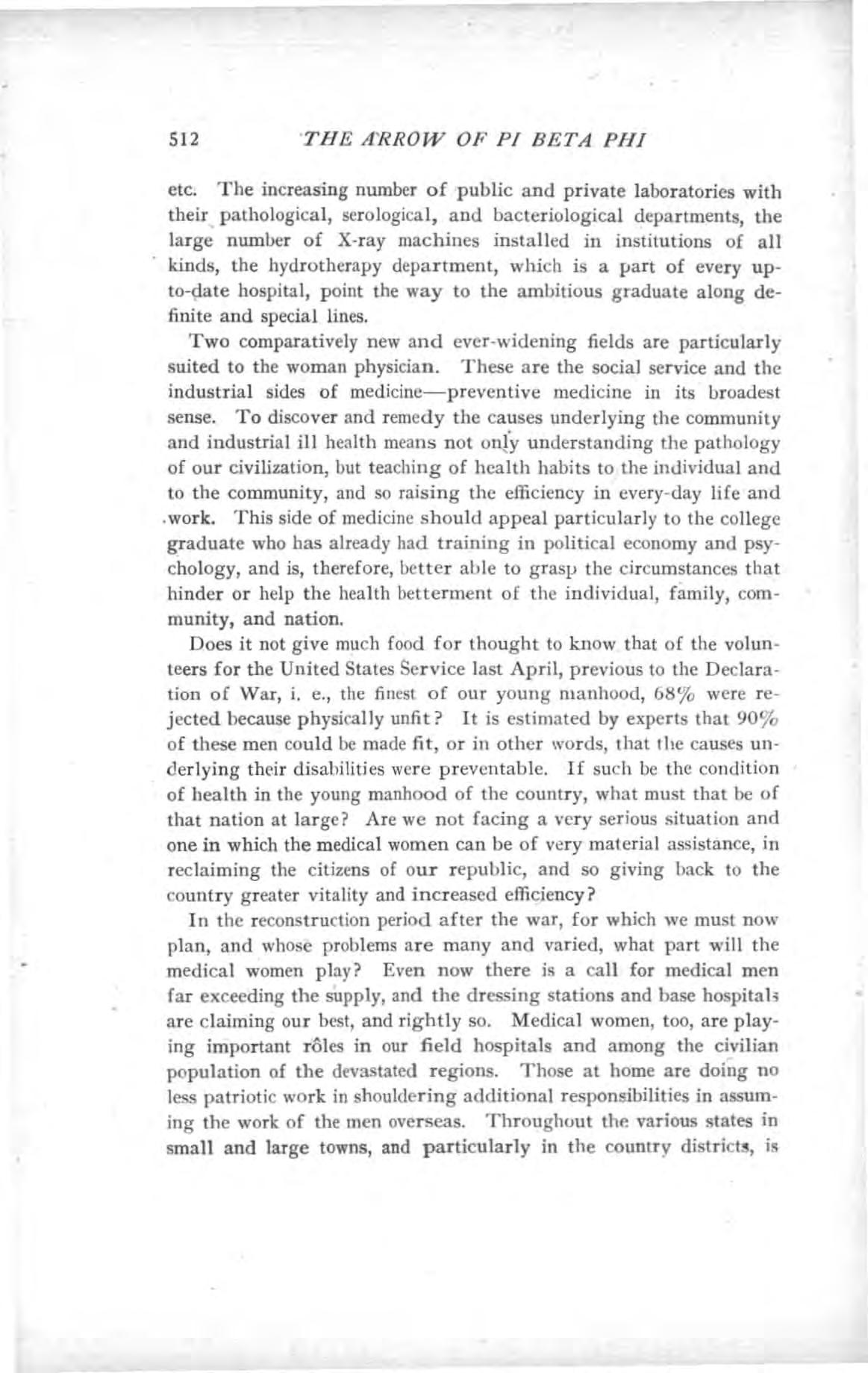 512 THE ARROW OF PI BETA PHI

etc. The increasing number of public and private laboratories with their pathological, serological, and bacteriological departments, the large number of X-ray machines installed in institutions of all kinds, the hydrotherapy department, which is a part of every up-to-date hospital, point the way to the ambitious graduate along definite and special lines.

Two comparatively new and ever-widening fields are particularly suited to the woman physician. These are the social service and the industrial sides of medicine—preventive medicine in its broadest sense. To discover and remedy the causes underlying the community and industrial ill health means not only understanding the pathology of our civilization, but teaching of health habits to the individual and to the community, and so raising the efficiency in every-day life and work. This side of medicine should appeal particularly to the college graduate who has already had training in political economy and psychology, and is, therefore, better able to grasp the circumstances that hinder or help the health betterment of the individual, family, community, and nation.

Does it not give much food for thought to know that of the volunteers for the United States Service last April, previous to the Declaration of War, i. e., the finest of our young manhood, 68% were rejected because physically unfit? It is estimated by experts that 90% of these men could be made fit, or in other words, that the causes underlying their disabilities were preventable. If such be the condition of health in the young manhood of the country, what must that be of that nation at large? Are we not facing a very serious situation and one in which the medical women can be of very material assistance, in reclaiming the citizens of our republic, and so giving back to the country greater vitality and increased efficiency?

In the reconstruction period after the war, for which we must now plan, and whose problems are many and varied, what part will the medical women play? Even now there is a call for medical men far exceeding the supply, and the dressing stations and base hospitals are claiming our best, and rightly so. Medical women, too, are playing important rôles in our field hospitals and among the civilian population of the devastated regions. Those at home are doing no less patriotic work in shouldering additional responsibilities in assuming the work of the men overseas. Throughout the various states in small and large towns, and particularly in the country districts, is